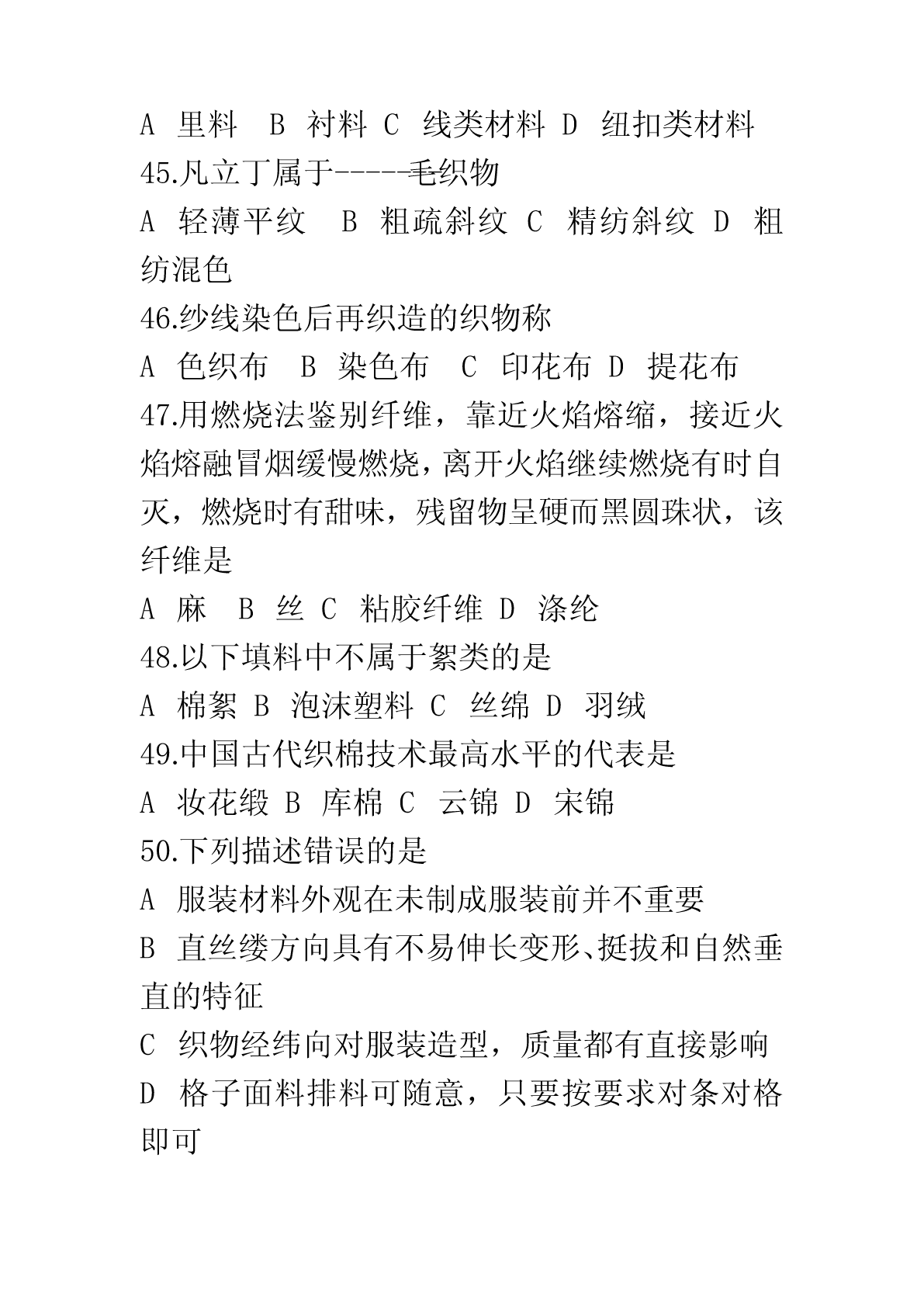 A 里料 B 衬料 C 线类材料 D 纽扣类材料
45.凡立丁属于-----毛织物
A 轻薄平纹 B 粗疏斜纹 C 精纺斜纹 D 粗纺混色
46.纱线染色后再织造的织物称
A 色织布 B 染色布 C 印花布 D 提花布
47.用燃烧法鉴别纤维，靠近火焰熔缩，接近火焰熔融冒烟缓慢燃烧，离开火焰继续燃烧有时自灭，燃烧时有甜味，残留物呈硬而黑圆珠状，该纤维是
A 麻 B 丝 C 粘胶纤维 D 涤纶
48.以下填料中不属于絮类的是
A 棉絮 B 泡沫塑料 C 丝绵 D 羽绒
49.中国古代织棉技术最高水平的代表是
A 妆花缎 B 库棉 C 云锦 D 宋锦
50.下列描述错误的是
A 服装材料外观在未制成服装前并不重要
B 直丝缕方向具有不易伸长变形、挺拔和自然垂直的特征
C 织物经纬向对服装造型，质量都有直接影响
D 格子面料排料可随意，只要按要求对条对格即可